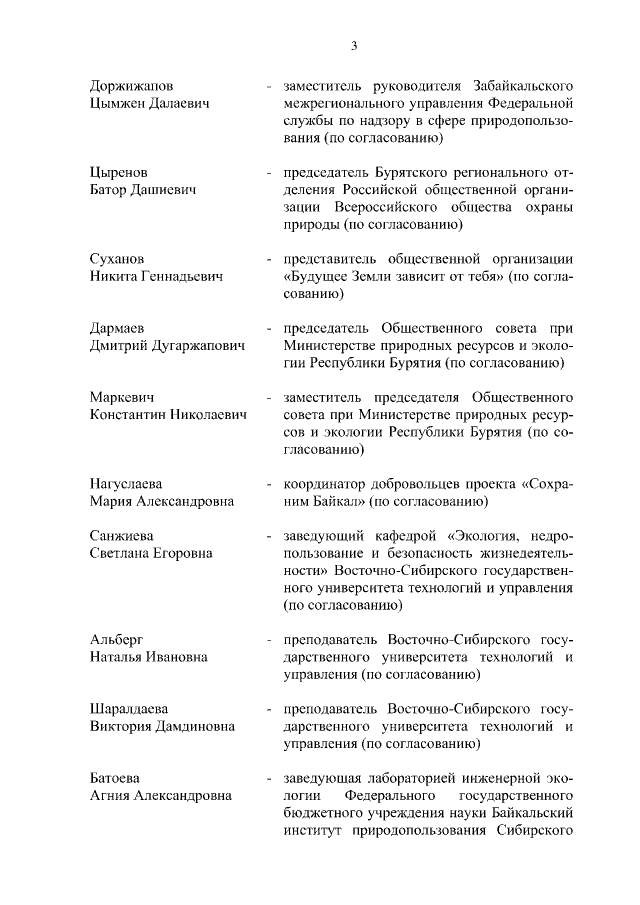 3

Доржижапов Цымжен Далаевич - заместитель руководителя Забайкальского межрегионального управления Федеральной службы по надзору в сфере природопользования (по согласованию)

Цыренов Батор Дашиевич - председатель Бурятского регионального отделения Российской общественной организации Всероссийского общества охраны природы (по согласованию)

Суханов Никита Геннадьевич - представитель общественной организации «Будущее Земли зависит от тебя» (по согласованию)

Дармаев Дмитрий Дугаржапович - председатель Общественного совета при Министерстве природных ресурсов и экологии Республики Бурятия (по согласованию)

Маркевич Константин Николаевич - заместитель председателя Общественного совета при Министерстве природных ресурсов и экологии Республики Бурятия (по согласованию)

Нагуслаева Мария Александровна - координатор добровольцев проекта «Сохраним Байкал» (по согласованию)

Санжиева Светлана Егоровна - заведующий кафедрой «Экология, недропользование и безопасность жизнедеятельности» Восточно-Сибирского государственного университета технологий и управления (по согласованию)

Альберг Наталья Ивановна - преподаватель Восточно-Сибирского государственного университета технологий и управления (по согласованию)

Шаралдаева Виктория Дамдиновна - преподаватель Восточно-Сибирского государственного университета технологий и управления (по согласованию)

Батоева Агния Александровна - заведующая лабораторией инженерной экологии Федерального государственного бюджетного учреждения науки Байкальский институт природопользования Сибирского